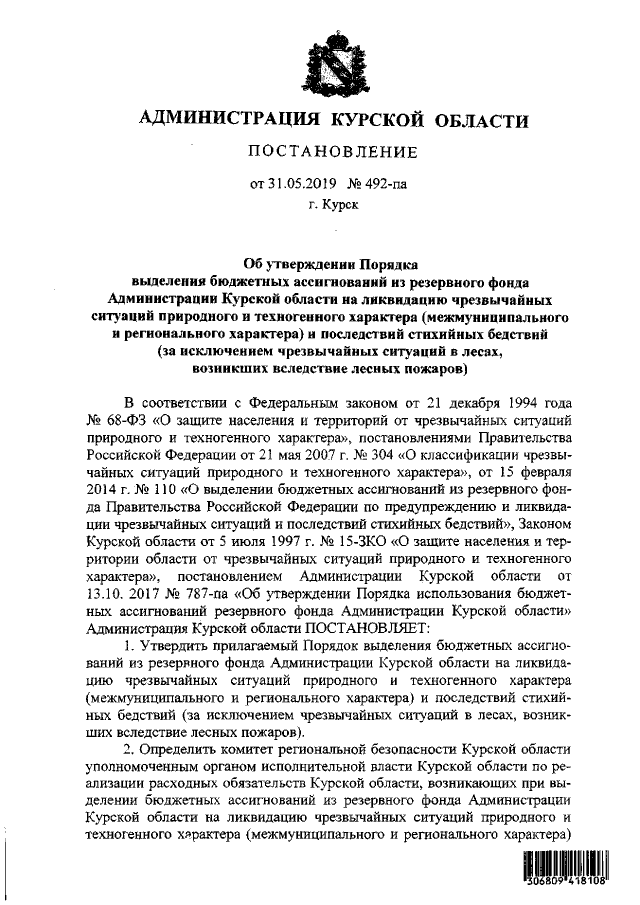 АДМИНИСТРАЦИЯ КУРСКОЙ ОБЛАСТИ

ПОСТАНОВЛЕНИЕ

от 31.05.2019 № 492-па

г. Курск

Об утверждении Порядка выделения бюджетных ассигнований из резервного фонда Администрации Курской области на ликвидацию чрезвычайных ситуаций природного и техногенного характера (межмуниципального и регионального характера) и последствий стихийных бедствий (за исключением чрезвычайных ситуаций в лесах, возникших вследствие лесных пожаров)

В соответствии с Федеральным законом от 21 декабря 1994 года № 68-ФЗ «О защите населения и территорий от чрезвычайных ситуаций природного и техногенного характера», постановлениями Правительства Российской Федерации от 21 мая 2007 г. № 304 «О классификации чрезвычайных ситуаций природного и техногенного характера», от 15 февраля 2014 г. № 110 «О выделении бюджетных ассигнований из резервного фонда Правительства Российской Федерации по предупреждению и ликвидации чрезвычайных ситуаций и последствий стихийных бедствий», Законом Курской области от 5 июля 1997 г. № 15-ЗКО «О защите населения и территории области от чрезвычайных ситуаций природного и техногенного характера», постановлением Администрации Курской области от 13.10. 2017 № 787-па «Об утверждении Порядка использования бюджетных ассигнований резервного фонда Администрации Курской области» Администрация Курской области ПОСТАНОВЛЯЕТ:

1. Утвердить прилагаемый Порядок выделения бюджетных ассигнований из резервного фонда Администрации Курской области на ликвидацию чрезвычайных ситуаций природного и техногенного характера (межмуниципального и регионального характера) и последствий стихийных бедствий (за исключением чрезвычайных ситуаций в лесах, возникших вследствие лесных пожаров).

2. Определить комитет региональной безопасности Курской области уполномоченным органом исполнительной власти Курской области по реализации расходных обязательств Курской области, возникающих при выделении бюджетных ассигнований из резервного фонда Администрации Курской области на ликвидацию чрезвычайных ситуаций природного и техногенного характера (межмуниципального и регионального характера)

306809 418108